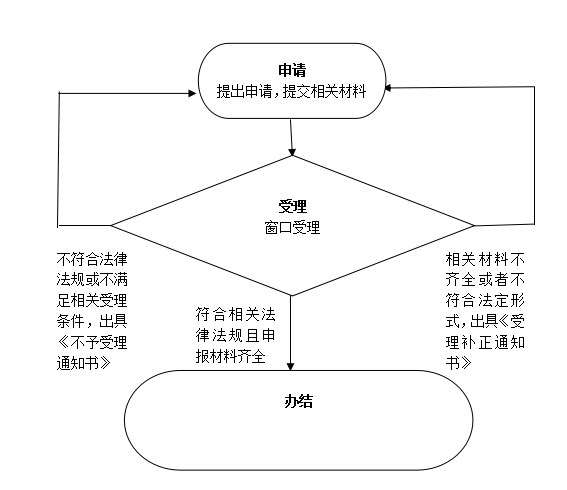 申请
提出申请，提交相关材料

受理
窗口受理

不符合法律法规或不满足相关受理条件，出具《不予受理通知书》

符合相关法律法规且申报材料齐全

相关材料不齐全或者不符合法定形式，出具《受理补正通知书》

办结